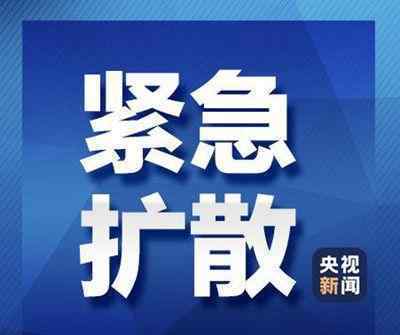 紧急
扩散

央视
新闻